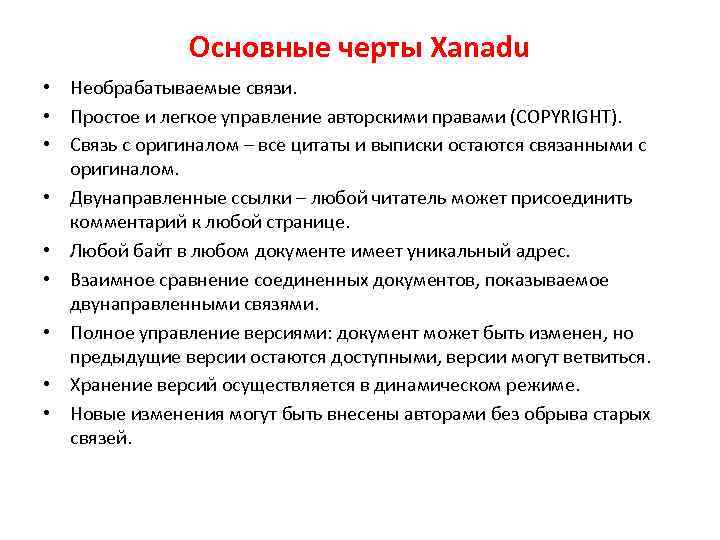 Основные черты Xanadu

• Необрабатываемые связи.
• Простое и легкое управление авторскими правами (COPYRIGHT).
• Связь с оригиналом – все цитаты и выписки остаются связанными с оригиналом.
• Двунаправленные ссылки – любой читатель может присоединить комментарий к любой странице.
• Любой байт в любом документе имеет уникальный адрес.
• Взаимное сравнение соединенных документов, показываемое двунаправленными связями.
• Полное управление версиями: документ может быть изменен, но предыдущие версии остаются доступными, версии могут ветвиться.
• Хранение версий осуществляется в динамическом режиме.
• Новые изменения могут быть внесены авторами без обрыва старых связей.